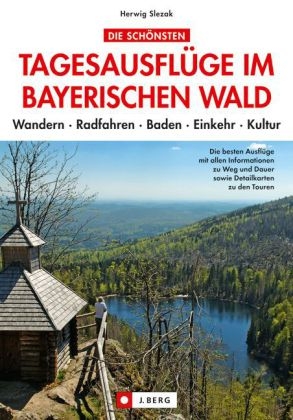 Herwig Slezak

DIE SCHÖNSTEN

TAGESAUSFLÜGE IM BAYERISCHEN WALD

Wandern · Radfahren · Baden · Einkehr · Kultur

Die besten Ausflüge mit allen Informationen zu Weg und Dauer sowie Detailkarten zu den Touren

J. BERG